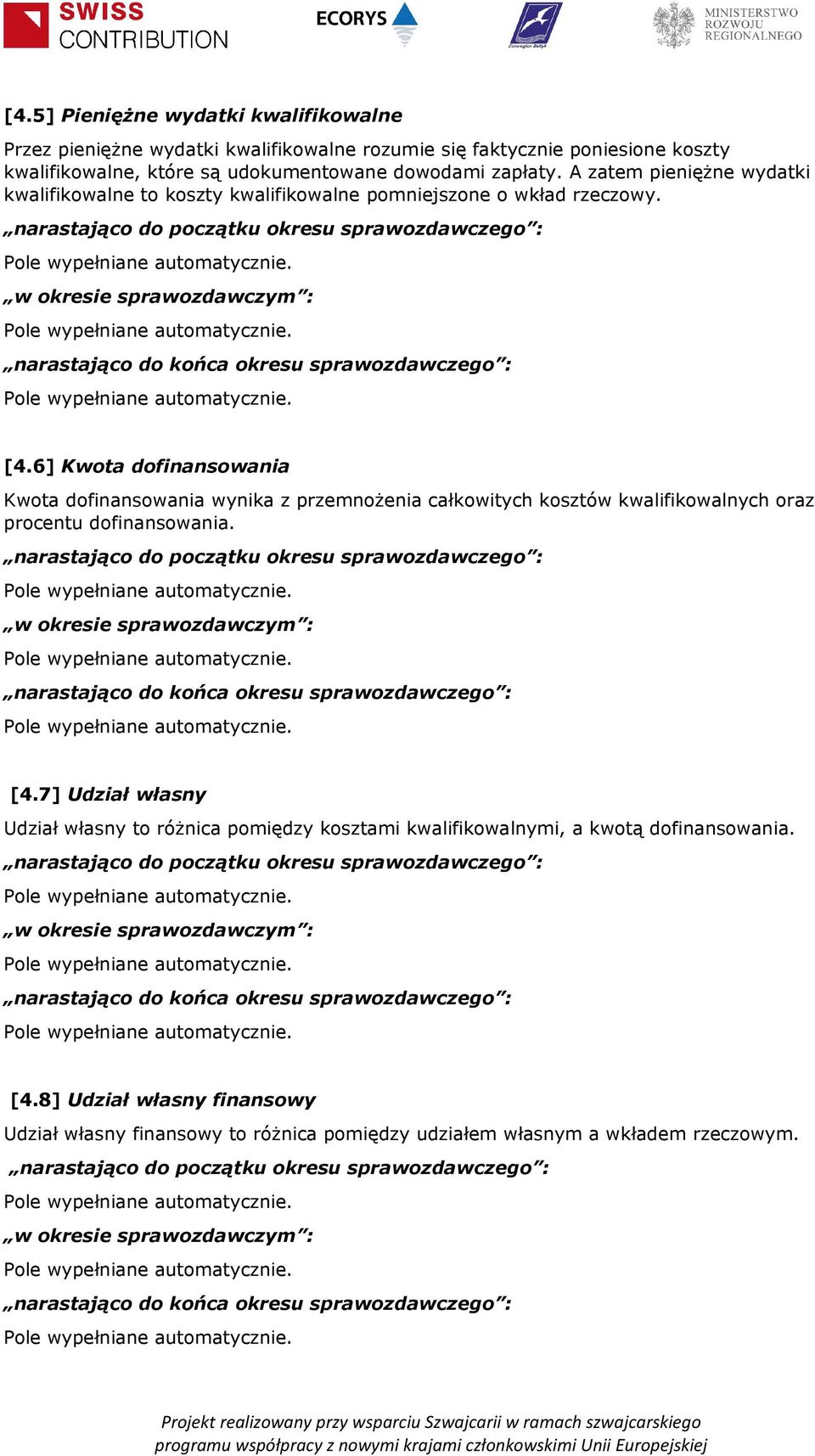 SWISS CONTRIBUTION

ECORYS

Euroregion Bałtyk

MINISTERSTWO ROZWOJU REGIONALNEGO

[4.5] Pieniężne wydatki kwalifikowalne

Przez pieniężne wydatki kwalifikowalne rozumie się faktycznie poniesione koszty kwalifikowalne, które są udokumentowane dowodami zapłaty. A zatem pieniężne wydatki kwalifikowalne to koszty kwalifikowalne pomniejszone o wkład rzeczowy.

„narastająco do początku okresu sprawozdawczego”:

Pole wypełniane automatycznie.

„w okresie sprawozdawczym”:

Pole wypełniane automatycznie.

„narastająco do końca okresu sprawozdawczego”:

Pole wypełniane automatycznie.

[4.6] Kwota dofinansowania

Kwota dofinansowania wynika z przemnożenia całkowitych kosztów kwalifikowalnych oraz procentu dofinansowania.

„narastająco do początku okresu sprawozdawczego”:

Pole wypełniane automatycznie.

„w okresie sprawozdawczym”:

Pole wypełniane automatycznie.

„narastająco do końca okresu sprawozdawczego”:

Pole wypełniane automatycznie.

[4.7] Udział własny

Udział własny to różnica pomiędzy kosztami kwalifikowalnymi, a kwotą dofinansowania.

„narastająco do początku okresu sprawozdawczego”:

Pole wypełniane automatycznie.

„w okresie sprawozdawczym”:

Pole wypełniane automatycznie.

„narastająco do końca okresu sprawozdawczego”:

Pole wypełniane automatycznie.

[4.8] Udział własny finansowy

Udział własny finansowy to różnica pomiędzy udziałem własnym a wkładem rzeczowym.

„narastająco do początku okresu sprawozdawczego”:

Pole wypełniane automatycznie.

„w okresie sprawozdawczym”:

Pole wypełniane automatycznie.

„narastająco do końca okresu sprawozdawczego”:

Pole wypełniane automatycznie.

Projekt realizowany przy wsparciu Szwajcarii w ramach szwajcarskiego programu współpracy z nowymi krajami członkowskimi Unii Europejskiej